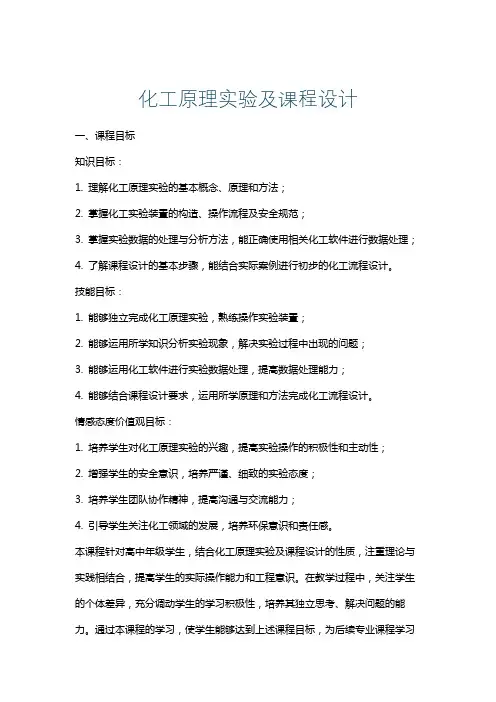 化工原理实验及课程设计

一、课程目标

知识目标：

1. 理解化工原理实验的基本概念、原理和方法；

2. 掌握化工实验装置的构造、操作流程及安全规范；

3. 掌握实验数据的处理与分析方法，能正确使用相关化工软件进行数据处理；

4. 了解课程设计的基本步骤，能结合实际案例进行初步的化工流程设计。

技能目标：

1. 能够独立完成化工原理实验，熟练操作实验装置；

2. 能够运用所学知识分析实验现象，解决实验过程中出现的问题；

3. 能够运用化工软件进行实验数据处理，提高数据处理能力；

4. 能够结合课程设计要求，运用所学原理和方法完成化工流程设计。

情感态度价值观目标：

1. 培养学生对化工原理实验的兴趣，提高实验操作的积极性和主动性；

2. 增强学生的安全意识，培养严谨、细致的实验态度；

3. 培养学生团队协作精神，提高沟通与交流能力；

4. 引导学生关注化工领域的发展，培养环保意识和责任感。

本课程针对高中年级学生，结合化工原理实验及课程设计的性质，注重理论与实践相结合，提高学生的实际操作能力和工程意识。在教学过程中，关注学生的个体差异，充分调动学生的学习积极性，培养其独立思考、解决问题的能力。通过本课程的学习，使学生能够达到上述课程目标，为后续专业课程学习